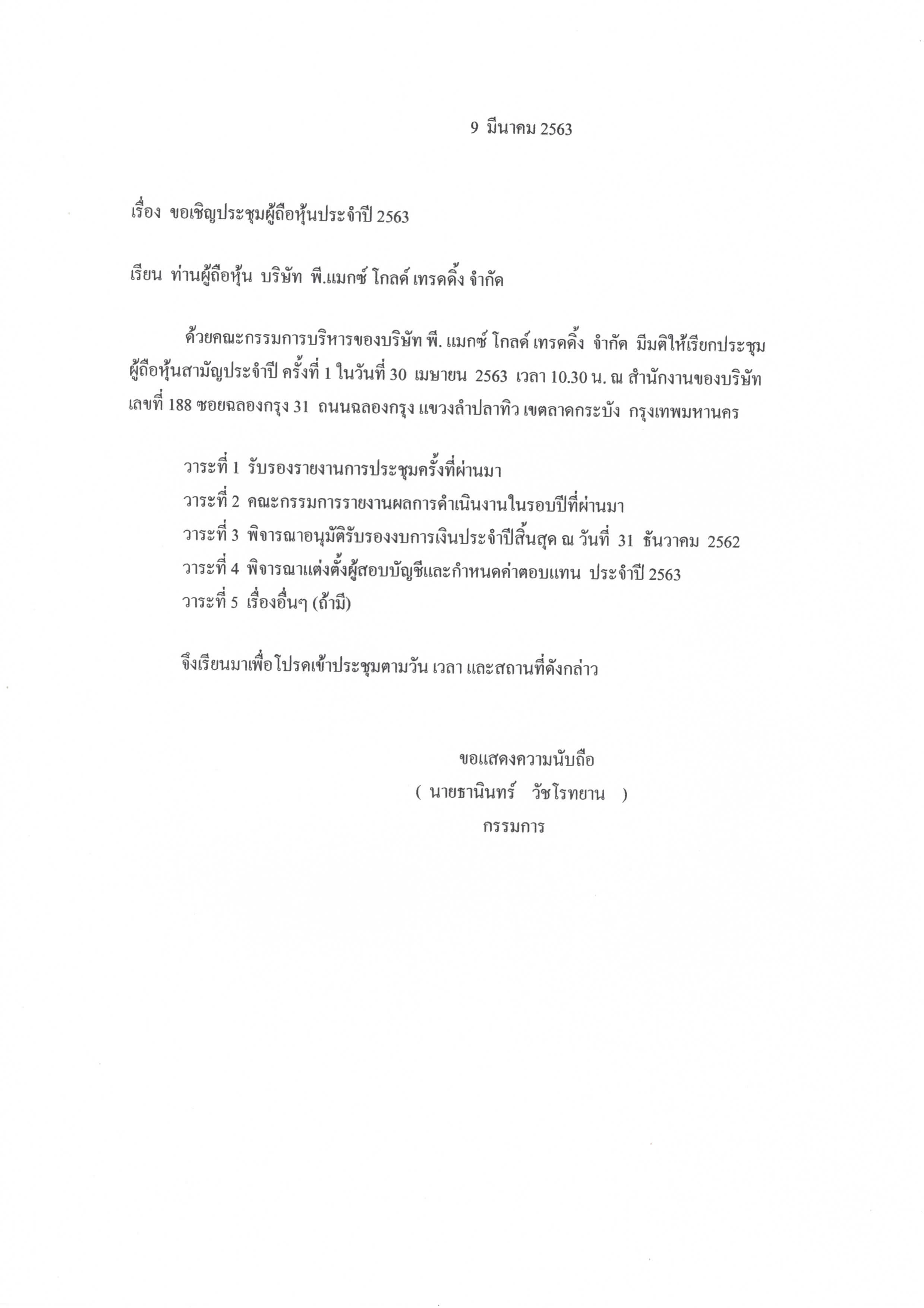 9 มีนาคม 2563

เรื่อง ขอเชิญประชุมผู้ถือหุ้นประจำปี 2563

เรียน ท่านผู้ถือหุ้น บริษัท พี.แมกซ์ โกลด์ เทรดดิ้ง จำกัด

ด้วยคณะกรรมการบริหารของบริษัท พี. แมกซ์ โกลด์ เทรดดิ้ง จำกัด มีมติให้เรียกประชุมผู้ถือหุ้นสามัญประจำปี ครั้งที่ 1 ในวันที่ 30 เมษายน 2563 เวลา 10.30 น. ณ สำนักงานของบริษัท เลขที่ 188 ซอยฉลองกรุง 31 ถนนฉลองกรุง แขวงลำปลาทิว เขตลาดกระบัง กรุงเทพมหานคร

วาระที่ 1 รับรองรายงานการประชุมครั้งที่ผ่านมา
วาระที่ 2 คณะกรรมการรายงานผลการดำเนินงานในรอบปีที่ผ่านมา
วาระที่ 3 พิจารณาอนุมัติรับรองงบการเงินประจำปีสิ้นสุด ณ วันที่ 31 ธันวาคม 2562
วาระที่ 4 พิจารณาแต่งตั้งผู้สอบบัญชีและกำหนดค่าตอบแทน ประจำปี 2563
วาระที่ 5 เรื่องอื่นๆ (ถ้ามี)

จึงเรียนมาเพื่อโปรดเข้าประชุมตามวัน เวลา และสถานที่ดังกล่าว

ขอแสดงความนับถือ
( นายธานินทร์ วัชโรทยาน )
กรรมการ